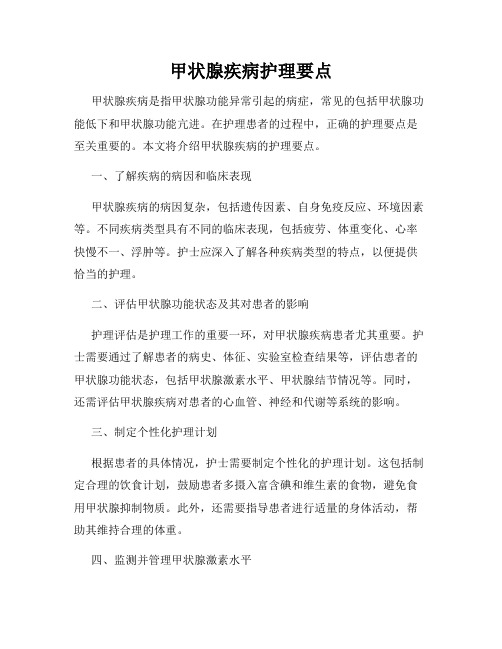 甲状腺疾病护理要点

甲状腺疾病是指甲状腺功能异常引起的病症，常见的包括甲状腺功能低下和甲状腺功能亢进。在护理患者的过程中，正确的护理要点是至关重要的。本文将介绍甲状腺疾病的护理要点。

一、了解疾病的病因和临床表现

甲状腺疾病的病因复杂，包括遗传因素、自身免疫反应、环境因素等。不同疾病类型具有不同的临床表现，包括疲劳、体重变化、心率快慢不一、浮肿等。护士应深入了解各种疾病类型的特点，以便提供恰当的护理。

二、评估甲状腺功能状态及其对患者的影响

护理评估是护理工作的重要一环，对甲状腺疾病患者尤其重要。护士需要通过了解患者的病史、体征、实验室检查结果等，评估患者的甲状腺功能状态，包括甲状腺激素水平、甲状腺结节情况等。同时，还需评估甲状腺疾病对患者的心血管、神经和代谢等系统的影响。

三、制定个性化护理计划

根据患者的具体情况，护士需要制定个性化的护理计划。这包括制定合理的饮食计划，鼓励患者多摄入富含碘和维生素的食物，避免食用甲状腺抑制物质。此外，还需要指导患者进行适量的身体活动，帮助其维持合理的体重。

四、监测并管理甲状腺激素水平